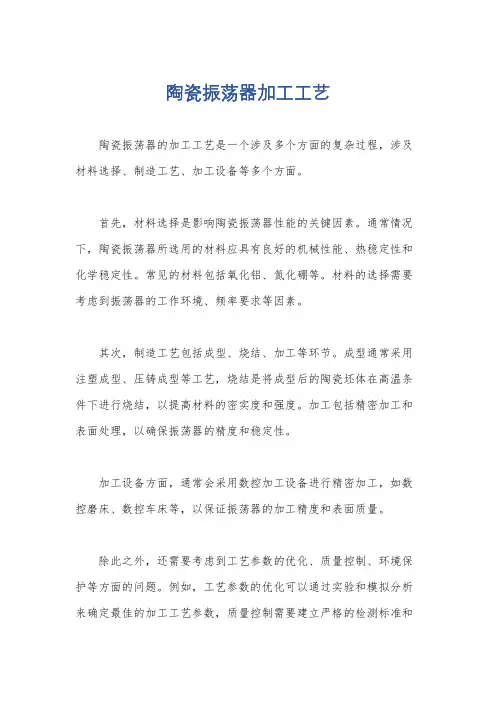 陶瓷振荡器加工工艺

陶瓷振荡器的加工工艺是一个涉及多个方面的复杂过程，涉及材料选择、制造工艺、加工设备等多个方面。

首先，材料选择是影响陶瓷振荡器性能的关键因素。通常情况下，陶瓷振荡器所选用的材料应具有良好的机械性能、热稳定性和化学稳定性。常见的材料包括氧化铝、氮化硼等。材料的选择需要考虑到振荡器的工作环境、频率要求等因素。

其次，制造工艺包括成型、烧结、加工等环节。成型通常采用注塑成型、压铸成型等工艺，烧结是将成型后的陶瓷坯体在高温条件下进行烧结，以提高材料的密实度和强度。加工包括精密加工和表面处理，以确保振荡器的精度和稳定性。

加工设备方面，通常会采用数控加工设备进行精密加工，如数控磨床、数控车床等，以保证振荡器的加工精度和表面质量。

除此之外，还需要考虑到工艺参数的优化、质量控制、环境保护等方面的问题。例如，工艺参数的优化可以通过实验和模拟分析来确定最佳的加工工艺参数，质量控制需要建立严格的检测标准和